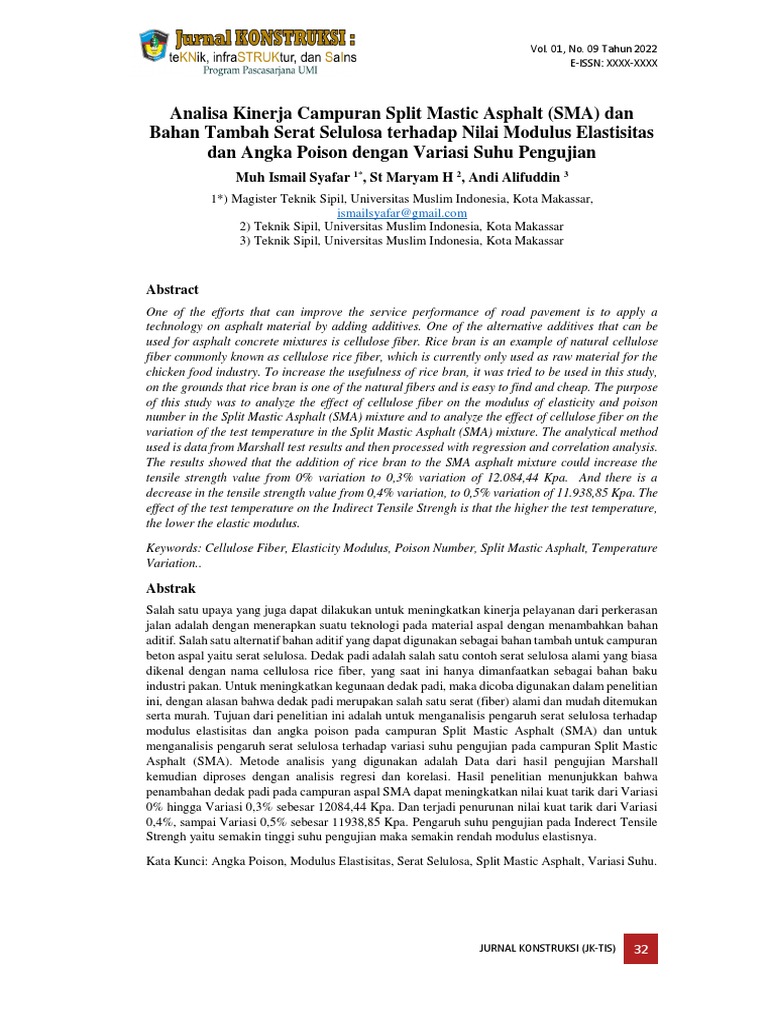 Jurnal KONSTRUKSI :
teKNik, infraSTRUKtur, dan SaIns
Program Pascasarjana UMI

Vol. 01, No. 09 Tahun 2022
E-ISSN: XXXX-XXXX

Analisa Kinerja Campuran Split Mastic Asphalt (SMA) dan Bahan Tambah Serat Selulosa terhadap Nilai Modulus Elastisitas dan Angka Poison dengan Variasi Suhu Pengujian

Muh Ismail Syafar $^{1*}$, St Maryam H $^{2}$, Andi Alifuddin $^{3}$

1*) Magister Teknik Sipil, Universitas Muslim Indonesia, Kota Makassar,
ismailsyafar@gmail.com
2) Teknik Sipil, Universitas Muslim Indonesia, Kota Makassar
3) Teknik Sipil, Universitas Muslim Indonesia, Kota Makassar

Abstract

One of the efforts that can improve the service performance of road pavement is to apply a technology on asphalt material by adding additives. One of the alternative additives that can be used for asphalt concrete mixtures is cellulose fiber. Rice bran is an example of natural cellulose fiber commonly known as cellulose rice fiber, which is currently only used as raw material for the chicken food industry. To increase the usefulness of rice bran, it was tried to be used in this study, on the grounds that rice bran is one of the natural fibers and is easy to find and cheap. The purpose of this study was to analyze the effect of cellulose fiber on the modulus of elasticity and poison number in the Split Mastic Asphalt (SMA) mixture and to analyze the effect of cellulose fiber on the variation of the test temperature in the Split Mastic Asphalt (SMA) mixture. The analytical method used is data from Marshall test results and then processed with regression and correlation analysis. The results showed that the addition of rice bran to the SMA asphalt mixture could increase the tensile strength value from 0% variation to 0,3% variation of 12.084,44 Kpa. And there is a decrease in the tensile strength value from 0,4% variation, to 0,5% variation of 11.938,85 Kpa. The effect of the test temperature on the Indirect Tensile Strengh is that the higher the test temperature, the lower the elastic modulus.

Keywords: Cellulose Fiber, Elasticity Modulus, Poison Number, Split Mastic Asphalt, Temperature Variation..

Abstrak

Salah satu upaya yang juga dapat dilakukan untuk meningkatkan kinerja pelayanan dari perkerasan jalan adalah dengan menerapkan suatu teknologi pada material aspal dengan menambahkan bahan aditif. Salah satu alternatif bahan aditif yang dapat digunakan sebagai bahan tambah untuk campuran beton aspal yaitu serat selulosa. Dedak padi adalah salah satu contoh serat selulosa alami yang biasa dikenal dengan nama cellulosa rice fiber, yang saat ini hanya dimanfaatkan sebagai bahan baku industri pakan. Untuk meningkatkan kegunaan dedak padi, maka dicoba digunakan dalam penelitian ini, dengan alasan bahwa dedak padi merupakan salah satu serat (fiber) alami dan mudah ditemukan serta murah. Tujuan dari penelitian ini adalah untuk menganalisis pengaruh serat selulosa terhadap modulus elastisitas dan angka poison pada campuran Split Mastic Asphalt (SMA) dan untuk menganalisis pengaruh serat selulosa terhadap variasi suhu pengujian pada campuran Split Mastic Asphalt (SMA). Metode analisis yang digunakan adalah Data dari hasil pengujian Marshall kemudian diproses dengan analisis regresi dan korelasi. Hasil penelitian menunjukkan bahwa penambahan dedak padi pada campuran aspal SMA dapat meningkatkan nilai kuat tarik dari Variasi 0% hingga Variasi 0,3% sebesar 12084,44 Kpa. Dan terjadi penurunan nilai kuat tarik dari Variasi 0,4%, sampai Variasi 0,5% sebesar 11938,85 Kpa. Pengaruh suhu pengujian pada Inderect Tensile Strengh yaitu semakin tinggi suhu pengujian maka semakin rendah modulus elastisnya.

Kata Kunci: Angka Poison, Modulus Elastisitas, Serat Selulosa, Split Mastic Asphalt, Variasi Suhu.

JURNAL KONSTRUKSI (JK-TIS) 32